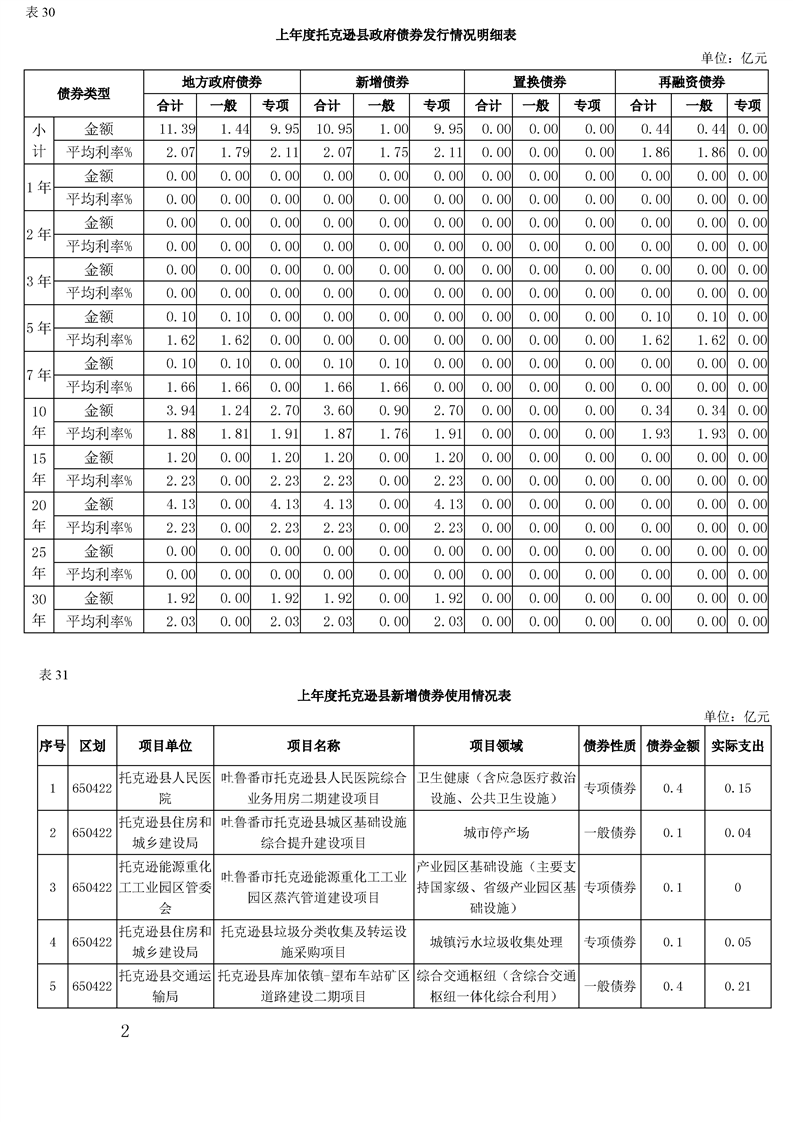 表 30

上年度托克逊县政府债券发行情况明细表

单位：亿元

| 债券类型 | | 地方政府债券 | | | 新增债券 | | | 置换债券 | | | 再融资债券 | | |
|---|---|---|---|---|---|---|---|---|---|---|---|---|---|
| | | 合计 | 一般 | 专项 | 合计 | 一般 | 专项 | 合计 | 一般 | 专项 | 合计 | 一般 | 专项 |
| 小计 | 金额 | 11.39 | 1.44 | 9.95 | 10.95 | 1.00 | 9.95 | 0.00 | 0.00 | 0.00 | 0.44 | 0.44 | 0.00 |
| | 平均利率% | 2.07 | 1.79 | 2.11 | 2.07 | 1.75 | 2.11 | 0.00 | 0.00 | 0.00 | 1.86 | 1.86 | 0.00 |
| 1年 | 金额 | 0.00 | 0.00 | 0.00 | 0.00 | 0.00 | 0.00 | 0.00 | 0.00 | 0.00 | 0.00 | 0.00 | 0.00 |
| | 平均利率% | 0.00 | 0.00 | 0.00 | 0.00 | 0.00 | 0.00 | 0.00 | 0.00 | 0.00 | 0.00 | 0.00 | 0.00 |
| 2年 | 金额 | 0.00 | 0.00 | 0.00 | 0.00 | 0.00 | 0.00 | 0.00 | 0.00 | 0.00 | 0.00 | 0.00 | 0.00 |
| | 平均利率% | 0.00 | 0.00 | 0.00 | 0.00 | 0.00 | 0.00 | 0.00 | 0.00 | 0.00 | 0.00 | 0.00 | 0.00 |
| 3年 | 金额 | 0.00 | 0.00 | 0.00 | 0.00 | 0.00 | 0.00 | 0.00 | 0.00 | 0.00 | 0.00 | 0.00 | 0.00 |
| | 平均利率% | 0.00 | 0.00 | 0.00 | 0.00 | 0.00 | 0.00 | 0.00 | 0.00 | 0.00 | 0.00 | 0.00 | 0.00 |
| 5年 | 金额 | 0.10 | 0.10 | 0.00 | 0.00 | 0.00 | 0.00 | 0.00 | 0.00 | 0.00 | 0.10 | 0.10 | 0.00 |
| | 平均利率% | 1.62 | 1.62 | 0.00 | 0.00 | 0.00 | 0.00 | 0.00 | 0.00 | 0.00 | 1.62 | 1.62 | 0.00 |
| 7年 | 金额 | 0.10 | 0.10 | 0.00 | 0.10 | 0.10 | 0.00 | 0.00 | 0.00 | 0.00 | 0.00 | 0.00 | 0.00 |
| | 平均利率% | 1.66 | 1.66 | 0.00 | 1.66 | 1.66 | 0.00 | 0.00 | 0.00 | 0.00 | 0.00 | 0.00 | 0.00 |
| 10年 | 金额 | 3.94 | 1.24 | 2.70 | 3.60 | 0.90 | 2.70 | 0.00 | 0.00 | 0.00 | 0.34 | 0.34 | 0.00 |
| | 平均利率% | 1.88 | 1.81 | 1.91 | 1.87 | 1.76 | 1.91 | 0.00 | 0.00 | 0.00 | 1.93 | 1.93 | 0.00 |
| 15年 | 金额 | 1.20 | 0.00 | 1.20 | 1.20 | 0.00 | 1.20 | 0.00 | 0.00 | 0.00 | 0.00 | 0.00 | 0.00 |
| | 平均利率% | 2.23 | 0.00 | 2.23 | 2.23 | 0.00 | 2.23 | 0.00 | 0.00 | 0.00 | 0.00 | 0.00 | 0.00 |
| 20年 | 金额 | 4.13 | 0.00 | 4.13 | 4.13 | 0.00 | 4.13 | 0.00 | 0.00 | 0.00 | 0.00 | 0.00 | 0.00 |
| | 平均利率% | 2.23 | 0.00 | 2.23 | 2.23 | 0.00 | 2.23 | 0.00 | 0.00 | 0.00 | 0.00 | 0.00 | 0.00 |
| 25年 | 金额 | 0.00 | 0.00 | 0.00 | 0.00 | 0.00 | 0.00 | 0.00 | 0.00 | 0.00 | 0.00 | 0.00 | 0.00 |
| | 平均利率% | 0.00 | 0.00 | 0.00 | 0.00 | 0.00 | 0.00 | 0.00 | 0.00 | 0.00 | 0.00 | 0.00 | 0.00 |
| 30年 | 金额 | 1.92 | 0.00 | 1.92 | 1.92 | 0.00 | 1.92 | 0.00 | 0.00 | 0.00 | 0.00 | 0.00 | 0.00 |
| | 平均利率% | 2.03 | 0.00 | 2.03 | 2.03 | 0.00 | 2.03 | 0.00 | 0.00 | 0.00 | 0.00 | 0.00 | 0.00 |

表 31

上年度托克逊县新增债券使用情况表

单位：亿元

| 序号 | 区划 | 项目单位 | 项目名称 | 项目领域 | 债券性质 | 债券金额 | 实际支出 |
|---|---|---|---|---|---|---|---|
| 1 | 650422 | 托克逊县人民医院 | 吐鲁番市托克逊县人民医院综合业务用房二期建设项目 | 卫生健康（含应急医疗救治设施、公共卫生设施） | 专项债券 | 0.4 | 0.15 |
| 2 | 650422 | 托克逊县住房和城乡建设局 | 吐鲁番市托克逊县城区基础设施综合提升建设项目 | 城市停产场 | 一般债券 | 0.1 | 0.04 |
| 3 | 650422 | 托克逊能源重化工工业园区管委会 | 吐鲁番市托克逊能源重化工工业园区蒸汽管道建设项目 | 产业园区基础设施（主要支持国家级、省级产业园区基础设施） | 专项债券 | 0.1 | 0 |
| 4 | 650422 | 托克逊县住房和城乡建设局 | 托克逊县垃圾分类收集及转运设施采购项目 | 城镇污水垃圾收集处理 | 专项债券 | 0.1 | 0.05 |
| 5 | 650422 | 托克逊县交通运输局 | 托克逊县库加依镇-望布车站矿区道路建设二期项目 | 综合交通枢纽（含综合交通枢纽一体化综合利用） | 一般债券 | 0.4 | 0.21 |

2